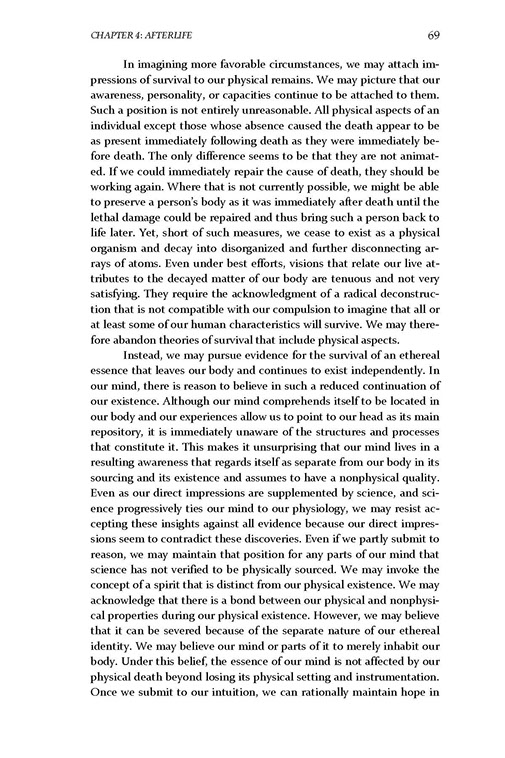 CHAPTER 4: AFTERLIFE 69

In imagining more favorable circumstances, we may attach impressions of survival to our physical remains. We may picture that our awareness, personality, or capacities continue to be attached to them. Such a position is not entirely unreasonable. All physical aspects of an individual except those whose absence caused the death appear to be as present immediately following death as they were immediately before death. The only difference seems to be that they are not animated. If we could immediately repair the cause of death, they should be working again. Where that is not currently possible, we might be able to preserve a person's body as it was immediately after death until the lethal damage could be repaired and thus bring such a person back to life later. Yet, short of such measures, we cease to exist as a physical organism and decay into disorganized and further disconnecting arrays of atoms. Even under best efforts, visions that relate our live attributes to the decayed matter of our body are tenuous and not very satisfying. They require the acknowledgment of a radical deconstruction that is not compatible with our compulsion to imagine that all or at least some of our human characteristics will survive. We may therefore abandon theories of survival that include physical aspects.

Instead, we may pursue evidence for the survival of an ethereal essence that leaves our body and continues to exist independently. In our mind, there is reason to believe in such a reduced continuation of our existence. Although our mind comprehends itself to be located in our body and our experiences allow us to point to our head as its main repository, it is immediately unaware of the structures and processes that constitute it. This makes it unsurprising that our mind lives in a resulting awareness that regards itself as separate from our body in its sourcing and its existence and assumes to have a nonphysical quality. Even as our direct impressions are supplemented by science, and science progressively ties our mind to our physiology, we may resist accepting these insights against all evidence because our direct impressions seem to contradict these discoveries. Even if we partly submit to reason, we may maintain that position for any parts of our mind that science has not verified to be physically sourced. We may invoke the concept of a spirit that is distinct from our physical existence. We may acknowledge that there is a bond between our physical and nonphysical properties during our physical existence. However, we may believe that it can be severed because of the separate nature of our ethereal identity. We may believe our mind or parts of it to merely inhabit our body. Under this belief, the essence of our mind is not affected by our physical death beyond losing its physical setting and instrumentation. Once we submit to our intuition, we can rationally maintain hope in